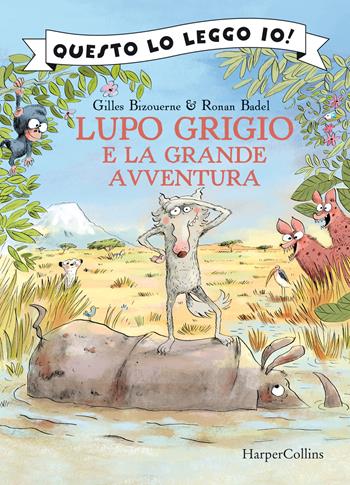 QUESTO LO LEGGO IO!

Gilles Bizouerne & Ronan Badel

LUPO GRIGIO
E LA GRANDE
AVVENTURA

HarperCollins